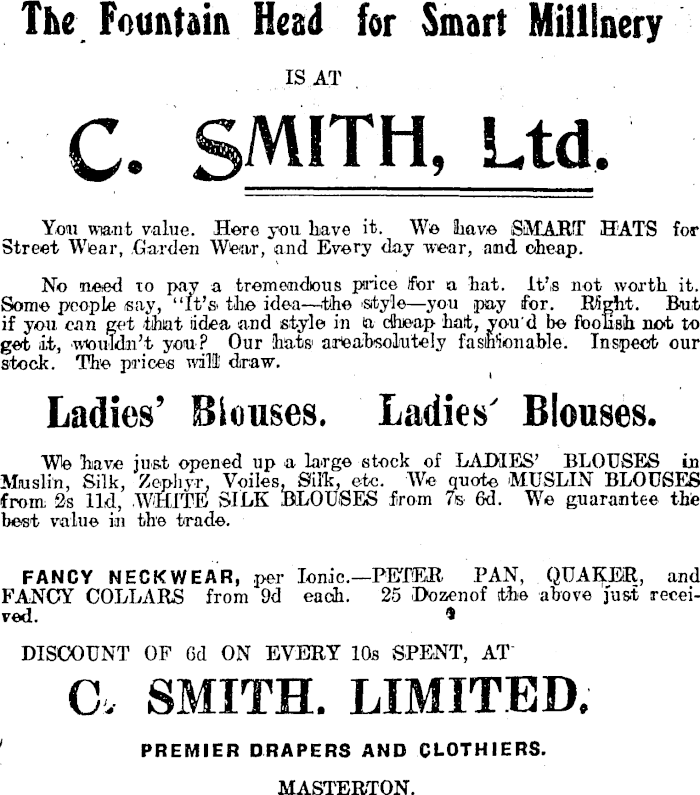 The Fountain Head for Smart Millinery

IS AT

C. SMITH, Ltd.

You want value. Here you have it. We have SMART HATS for Street Wear, Garden Wear, and Every day wear, and cheap.

No need to pay a tremendous price for a hat. It's not worth it. Some people say, "It's the idea—the style—you pay for. Right. But if you can get that idea and style in a cheap hat, you'd be foolish not to get it, wouldn't you? Our hats areabsolutely fashionable. Inspect our stock. The prices will draw.

Ladies' Blouses. Ladies' Blouses.

We have just opened up a large stock of LADIES' BLOUSES in Muslin, Silk, Zephyr, Voiles, Silk, etc. We quote MUSLIN BLOUSES from 2s 11d, WHITE SILK BLOUSES from 7s 6d. We guarantee the best value in the trade.

FANCY NECKWEAR, per Ionic.—PETER PAN, QUAKER, and FANCY COLLARS from 9d each. 25 Dozenof the above just received.

DISCOUNT OF 6d ON EVERY 10s SPENT, AT

C. SMITH. LIMITED.

PREMIER DRAPERS AND CLOTHIERS.

MASTERTON.